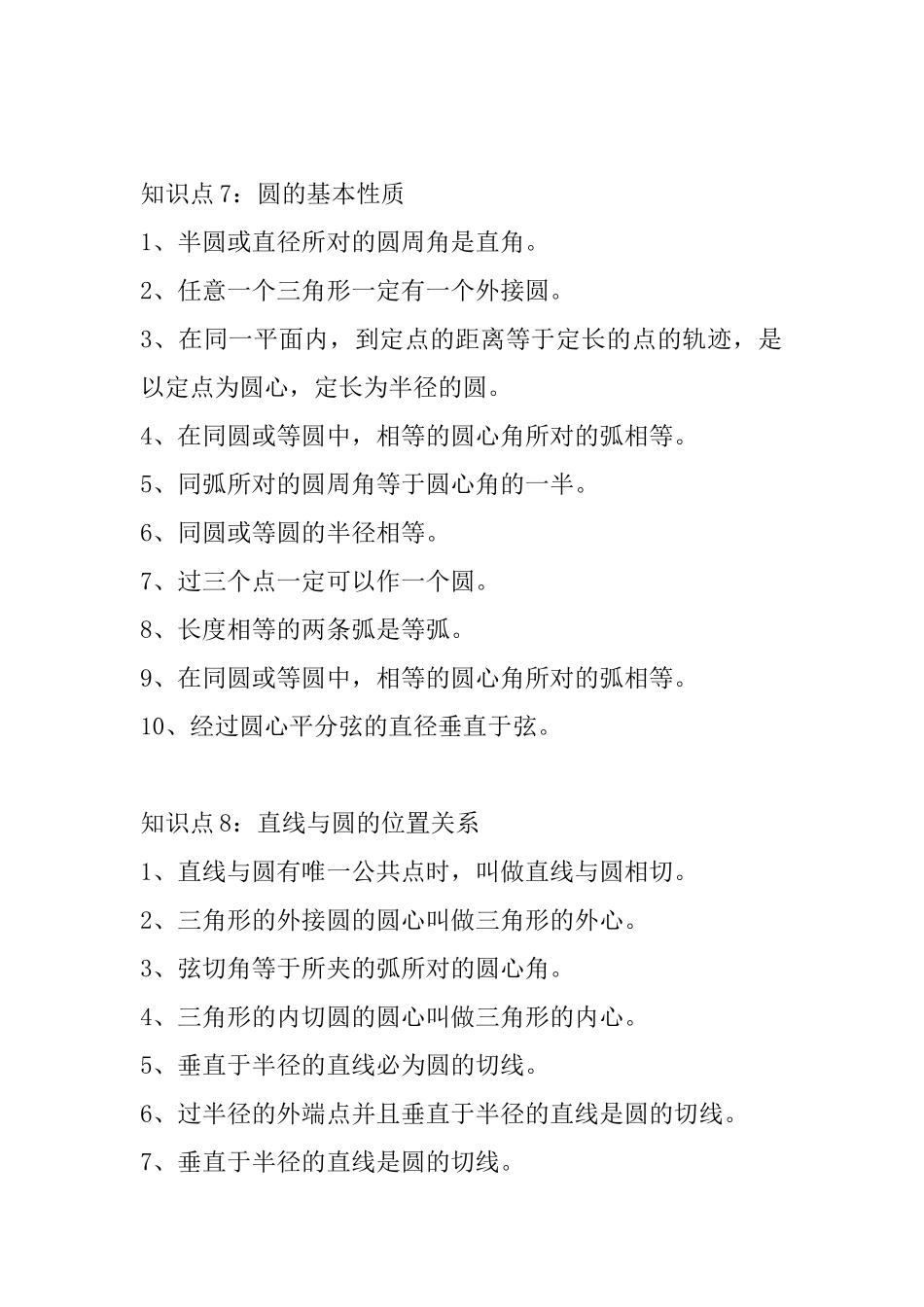 知识点 7：圆的基本性质

1、半圆或直径所对的圆周角是直角。

2、任意一个三角形一定有一个外接圆。

3、在同一平面内，到定点的距离等于定长的点的轨迹，是以定点为圆心，定长为半径的圆。

4、在同圆或等圆中，相等的圆心角所对的弧相等。

5、同弧所对的圆周角等于圆心角的一半。

6、同圆或等圆的半径相等。

7、过三个点一定可以作一个圆。

8、长度相等的两条弧是等弧。

9、在同圆或等圆中，相等的圆心角所对的弧相等。

10、经过圆心平分弦的直径垂直于弦。

知识点 8：直线与圆的位置关系

1、直线与圆有唯一公共点时，叫做直线与圆相切。

2、三角形的外接圆的圆心叫做三角形的外心。

3、弦切角等于所夹的弧所对的圆心角。

4、三角形的内切圆的圆心叫做三角形的内心。

5、垂直于半径的直线必为圆的切线。

6、过半径的外端点并且垂直于半径的直线是圆的切线。

7、垂直于半径的直线是圆的切线。